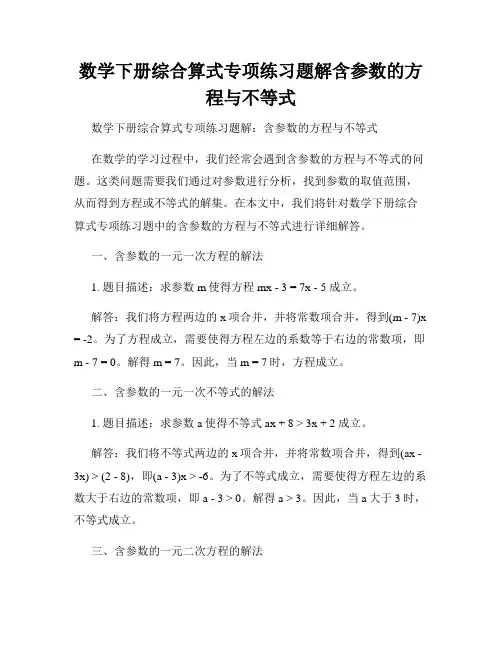 数学下册综合算式专项练习题解含参数的方程与不等式

数学下册综合算式专项练习题解：含参数的方程与不等式

在数学的学习过程中，我们经常会遇到含参数的方程与不等式的问题。这类问题需要我们通过对参数进行分析，找到参数的取值范围，从而得到方程或不等式的解集。在本文中，我们将针对数学下册综合算式专项练习题中的含参数的方程与不等式进行详细解答。

一、含参数的一元一次方程的解法

1. 题目描述：求参数 m 使得方程 $mx - 3 = 7x - 5$ 成立。

解答：我们将方程两边的 x 项合并，并将常数项合并，得到$(m - 7)x = -2$。为了方程成立，需要使得方程左边的系数等于右边的常数项，即 $m - 7 = 0$。解得 $m = 7$。因此，当 $m = 7$ 时，方程成立。

二、含参数的一元一次不等式的解法

1. 题目描述：求参数 a 使得不等式 $ax + 8 > 3x + 2$ 成立。

解答：我们将不等式两边的 x 项合并，并将常数项合并，得到$(ax - 3x) > (2 - 8)$，即$(a - 3)x > -6$。为了不等式成立，需要使得方程左边的系数大于右边的常数项，即 $a - 3 > 0$。解得 $a > 3$。因此，当 a 大于 3 时，不等式成立。

三、含参数的一元二次方程的解法